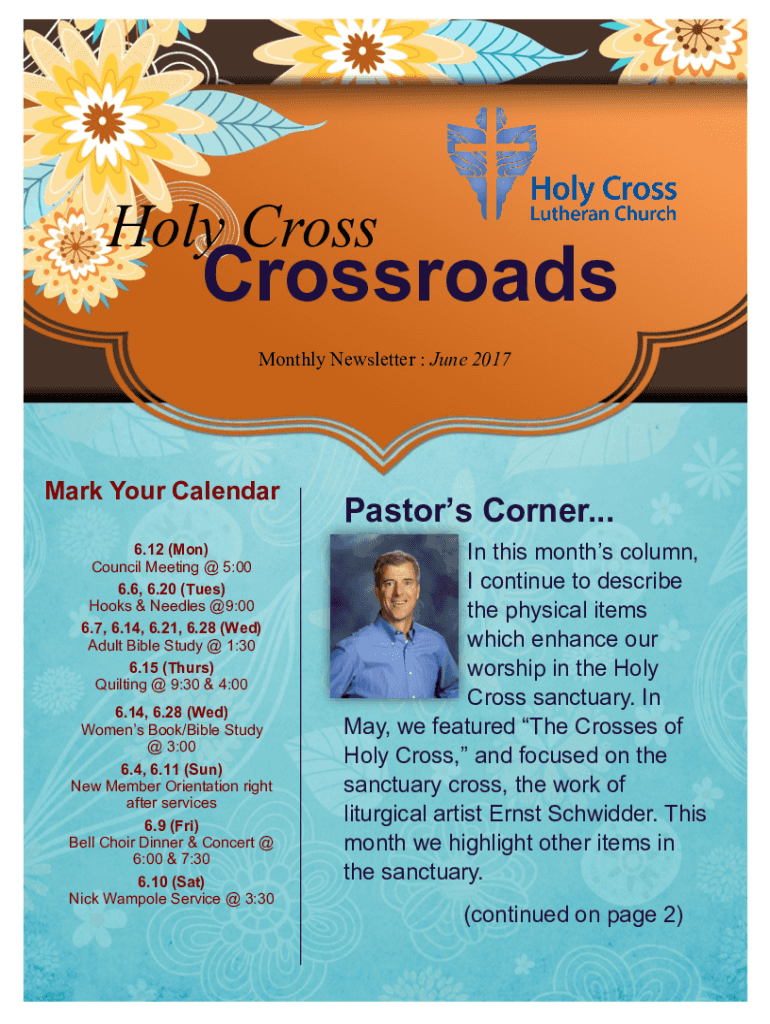 Holy Cross
Lutheran Church

Holy Cross
Crossroads

Monthly Newsletter : June 2017

Mark Your Calendar

6.12 (Mon)
Council Meeting @ 5:00

6.6, 6.20 (Tues)
Hooks & Needles @9:00

6.7, 6.14, 6.21, 6.28 (Wed)
Adult Bible Study @ 1:30

6.15 (Thurs)
Quilting @ 9:30 & 4:00

6.14, 6.28 (Wed)
Women's Book/Bible Study @ 3:00

6.4, 6.11 (Sun)
New Member Orientation right after services

6.9 (Fri)
Bell Choir Dinner & Concert @ 6:00 & 7:30

6.10 (Sat)
Nick Wampole Service @ 3:30

Pastor's Corner...

In this month's column, I continue to describe the physical items which enhance our worship in the Holy Cross sanctuary. In May, we featured "The Crosses of Holy Cross," and focused on the sanctuary cross, the work of liturgical artist Ernst Schwidder. This month we highlight other items in the sanctuary.

(continued on page 2)